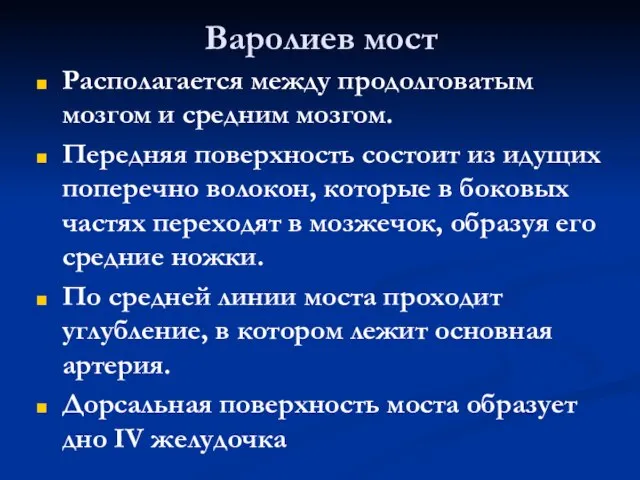 Варолиев мост

Располагается между продолговатым мозгом и средним мозгом.

Передняя поверхность состоит из идущих поперечно волокон, которые в боковых частях переходят в мозжечок, образуя его средние ножки.

По средней линии моста проходит углубление, в котором лежит основная артерия.

Дорсальная поверхность моста образует дно IV желудочка